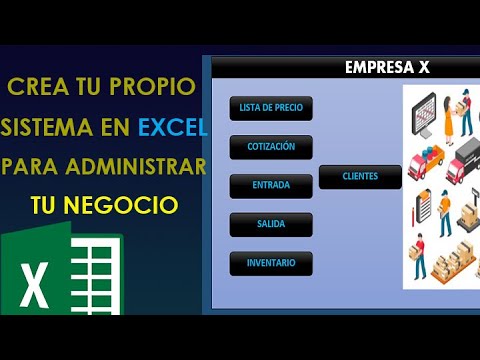 CREA TU PROPIO SISTEMA EN EXCEL PARA ADMINISTRAR TU NEGOCIO

X

EMPRESA X

LISTA DE PRECIO

COTIZACIÓN

ENTRADA

SALIDA

INVENTARIO

CLIENTES